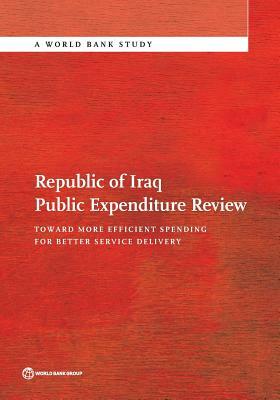 A WORLD BANK STUDY

Republic of Iraq
Public Expenditure Review

TOWARD MORE EFFICIENT SPENDING FOR BETTER SERVICE DELIVERY

WORLD BANK GROUP